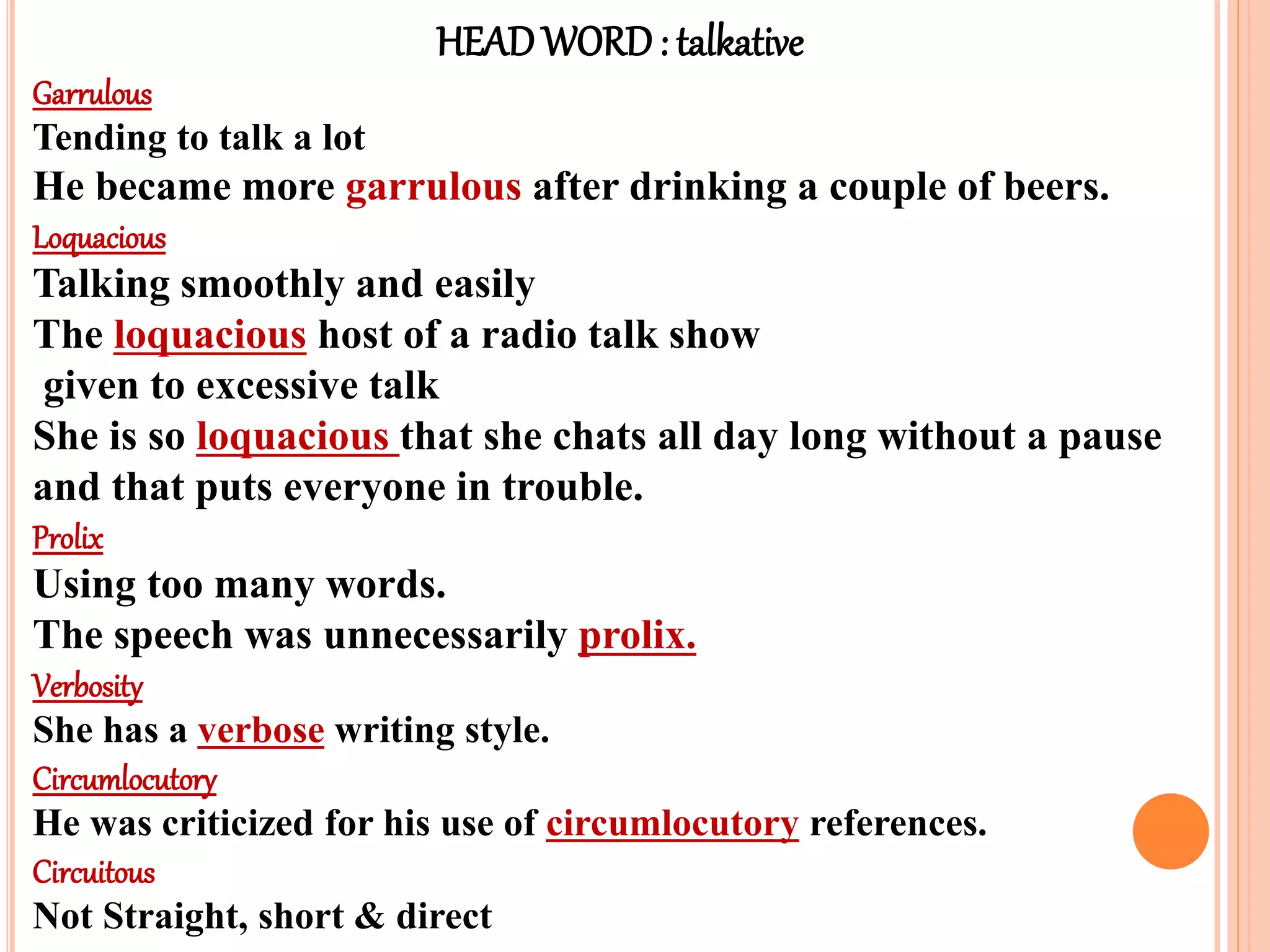 HEAD WORD : talkative

Garrulous

Tending to talk a lot

He became more garrulous after drinking a couple of beers.

Loquacious

Talking smoothly and easily

The loquacious host of a radio talk show

given to excessive talk

She is so loquacious that she chats all day long without a pause and that puts everyone in trouble.

Prolix

Using too many words.

The speech was unnecessarily prolix.

Verbosity

She has a verbose writing style.

Circumlocutory

He was criticized for his use of circumlocutory references.

Circuitous

Not Straight, short & direct